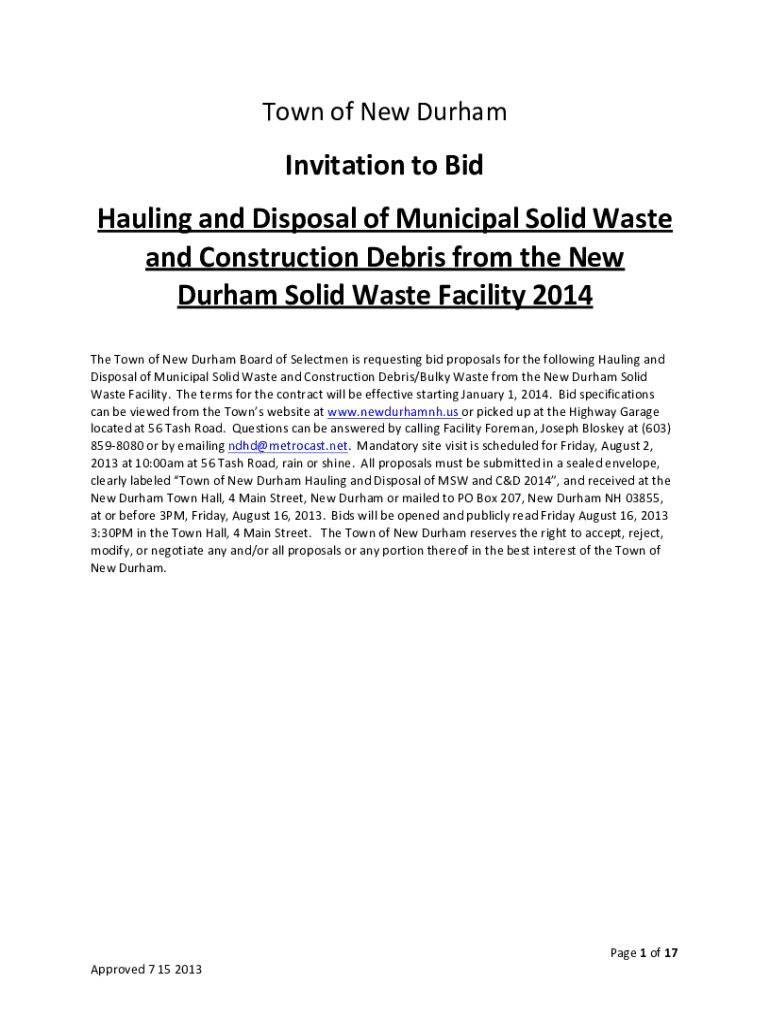 Town of New Durham

Invitation to Bid

Hauling and Disposal of Municipal Solid Waste and Construction Debris from the New Durham Solid Waste Facility 2014

The Town of New Durham Board of Selectmen is requesting bid proposals for the following Hauling and Disposal of Municipal Solid Waste and Construction Debris/Bulky Waste from the New Durham Solid Waste Facility. The terms for the contract will be effective starting January 1, 2014. Bid specifications can be viewed from the Town's website at www.newdurhamnh.us or picked up at the Highway Garage located at 56 Tash Road. Questions can be answered by calling Facility Foreman, Joseph Bloskey at (603) 859-8080 or by emailing ndhd@metrocast.net. Mandatory site visit is scheduled for Friday, August 2, 2013 at 10:00am at 56 Tash Road, rain or shine. All proposals must be submitted in a sealed envelope, clearly labeled "Town of New Durham Hauling and Disposal of MSW and C&D 2014", and received at the New Durham Town Hall, 4 Main Street, New Durham or mailed to PO Box 207, New Durham NH 03855, at or before 3PM, Friday, August 16, 2013. Bids will be opened and publicly read Friday August 16, 2013 3:30PM in the Town Hall, 4 Main Street. The Town of New Durham reserves the right to accept, reject, modify, or negotiate any and/or all proposals or any portion thereof in the best interest of the Town of New Durham.

Page 1 of 17

Approved 7 15 2013